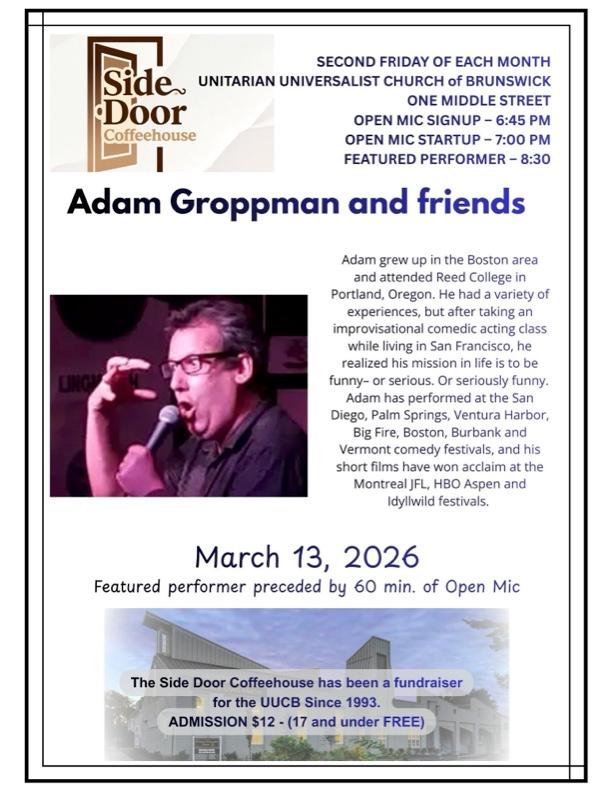 Side Door Coffeehouse

SECOND FRIDAY OF EACH MONTH
UNITARIAN UNIVERSALIST CHURCH of BRUNSWICK
ONE MIDDLE STREET
OPEN MIC SIGNUP – 6:45 PM
OPEN MIC STARTUP – 7:00 PM
FEATURED PERFORMER – 8:30

Adam Groppman and friends

Adam grew up in the Boston area and attended Reed College in Portland, Oregon. He had a variety of experiences, but after taking an improvisational comedic acting class while living in San Francisco, he realized his mission in life is to be funny– or serious. Or seriously funny. Adam has performed at the San Diego, Palm Springs, Ventura Harbor, Big Fire, Boston, Burbank and Vermont comedy festivals, and his short films have won acclaim at the Montreal JFL, HBO Aspen and Idyllwild festivals.

March 13, 2026
Featured performer preceded by 60 min. of Open Mic

The Side Door Coffeehouse has been a fundraiser for the UUCB Since 1993.
ADMISSION $12 - (17 and under FREE)